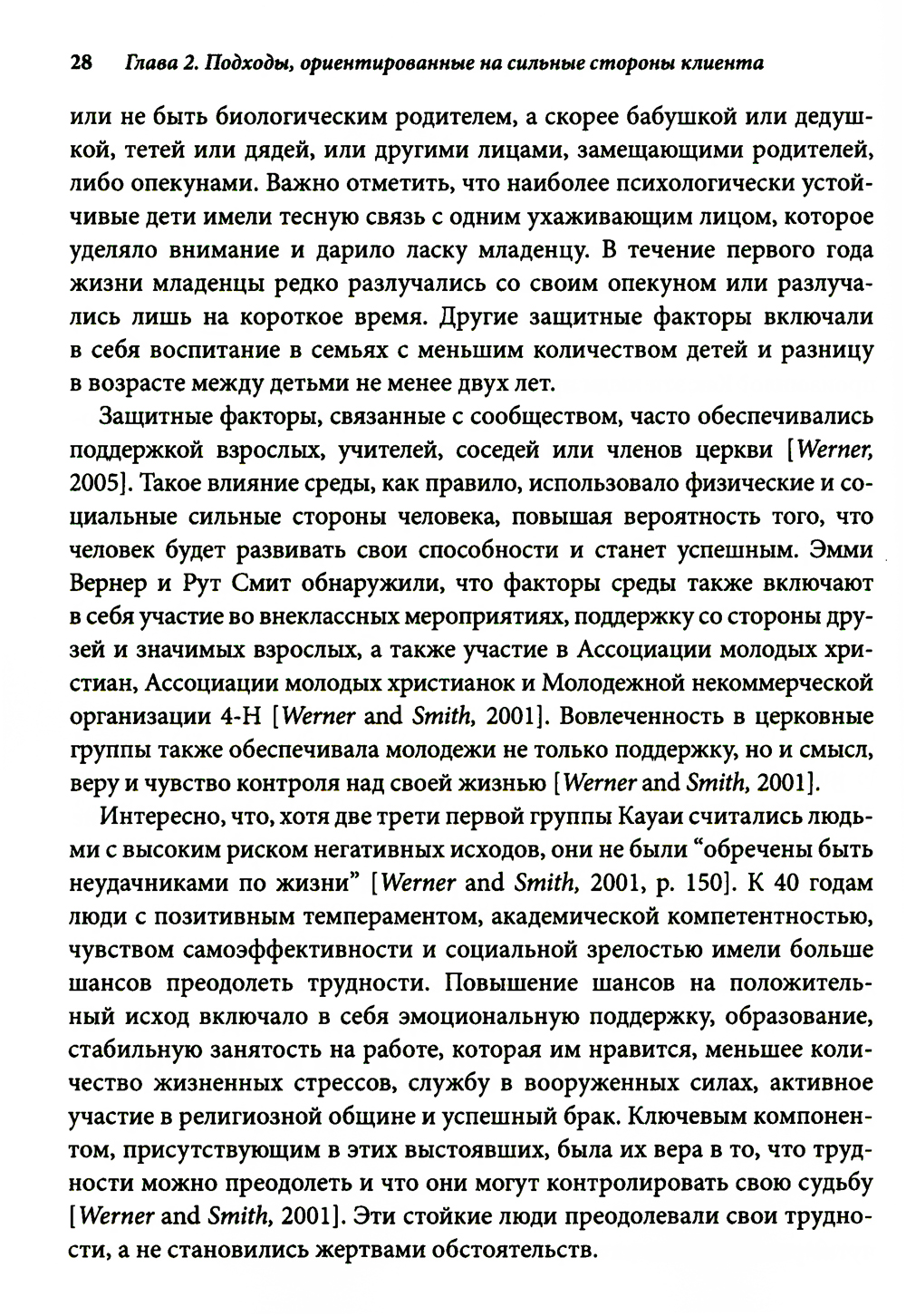 28 Глава 2. Подходы, ориентированные на сильные стороны клиента

или не быть биологическим родителем, а скорее бабушкой или дедушкой, тетей или дядей, или другими лицами, замещающими родителей, либо опекунами. Важно отметить, что наиболее психологически устойчивые дети имели тесную связь с одним ухаживающим лицом, которое уделяло внимание и дарило ласку младенцу. В течение первого года жизни младенцы редко разлучались со своим опекуном или разлучались лишь на короткое время. Другие защитные факторы включали в себя воспитание в семьях с меньшим количеством детей и разницу в возрасте между детьми не менее двух лет.

Защитные факторы, связанные с сообществом, часто обеспечивались поддержкой взрослых, учителей, соседей или членов церкви [Werner, 2005]. Такое влияние среды, как правило, использовало физические и социальные сильные стороны человека, повышая вероятность того, что человек будет развивать свои способности и станет успешным. Эмми Вернер и Рут Смит обнаружили, что факторы среды также включают в себя участие во внеклассных мероприятиях, поддержку со стороны друзей и значимых взрослых, а также участие в Ассоциации молодых христиан, Ассоциации молодых христианок и Молодежной некоммерческой организации 4-H [Werner and Smith, 2001]. Вовлеченность в церковные группы также обеспечивала молодежи не только поддержку, но и смысл, веру и чувство контроля над своей жизнью [Werner and Smith, 2001].

Интересно, что, хотя две трети первой группы Кауаи считались людьми с высоким риском негативных исходов, они не были “обречены быть неудачниками по жизни” [Werner and Smith, 2001, p. 150]. К 40 годам люди с позитивным темпераментом, академической компетентностью, чувством самоэффективности и социальной зрелостью имели больше шансов преодолеть трудности. Повышение шансов на положительный исход включало в себя эмоциональную поддержку, образование, стабильную занятость на работе, которая им нравится, меньшее количество жизненных стрессов, службу в вооруженных силах, активное участие в религиозной общине и успешный брак. Ключевым компонентом, присутствующим в этих выстоявших, была их вера в то, что трудности можно преодолеть и что они могут контролировать свою судьбу [Werner and Smith, 2001]. Эти стойкие люди преодолевали свои трудности, а не становились жертвами обстоятельств.